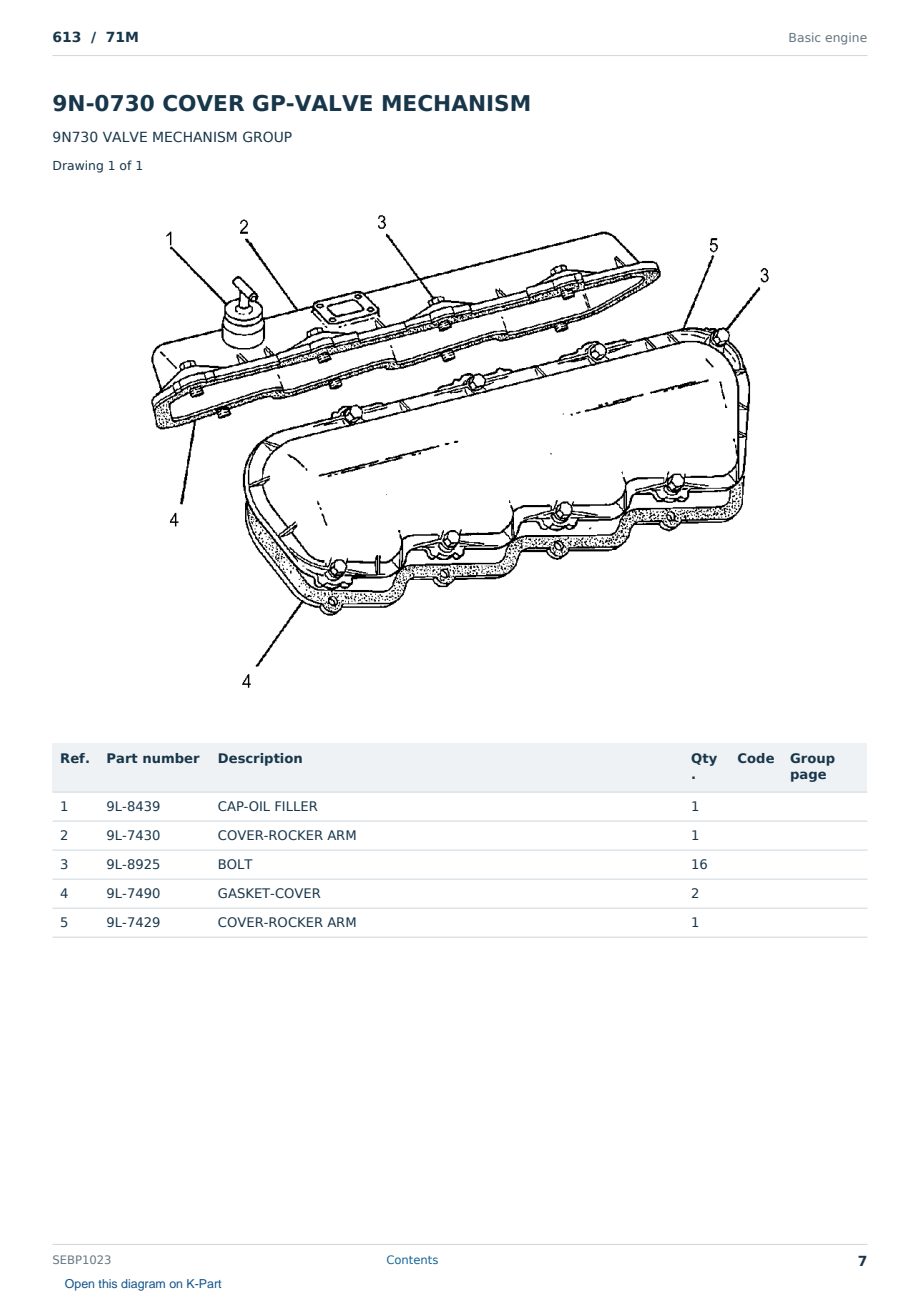 613 / 71M

Basic engine

9N-0730 COVER GP-VALVE MECHANISM

9N730 VALVE MECHANISM GROUP

Drawing 1 of 1

1 2 3 5 3 4 4

| Ref. | Part number | Description | Qty. | Code | Group page |
|---|---|---|---|---|---|
| 1 | 9L-8439 | CAP-OIL FILLER | 1 | | |
| 2 | 9L-7430 | COVER-ROCKER ARM | 1 | | |
| 3 | 9L-8925 | BOLT | 16 | | |
| 4 | 9L-7490 | GASKET-COVER | 2 | | |
| 5 | 9L-7429 | COVER-ROCKER ARM | 1 | | |

SEBP1023

Contents

7

Open this diagram on K-Part